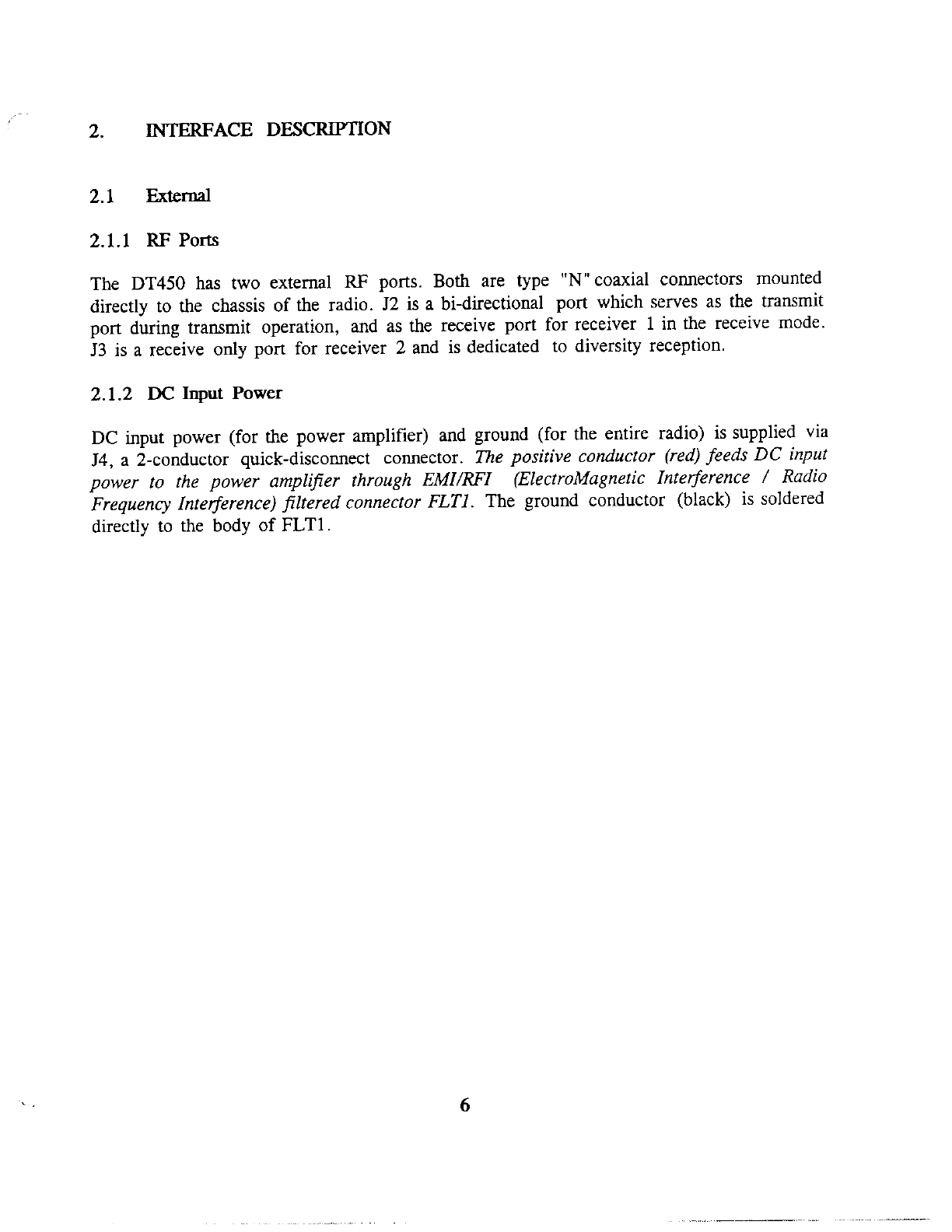 2. INTERFACE DESCRIPTION

2.1 External

2.1.1 RF Ports

The DT450 has two external RF ports. Both are type "N" coaxial connectors mounted directly to the chassis of the radio. J2 is a bi-directional port which serves as the transmit port during transmit operation, and as the receive port for receiver 1 in the receive mode. J3 is a receive only port for receiver 2 and is dedicated to diversity reception.

2.1.2 DC Input Power

DC input power (for the power amplifier) and ground (for the entire radio) is supplied via J4, a 2-conductor quick-disconnect connector. The positive conductor (red) feeds DC input power to the power amplifier through EMI/RFI (ElectroMagnetic Interference / Radio Frequency Interference) filtered connector FLT1. The ground conductor (black) is soldered directly to the body of FLT1.

6